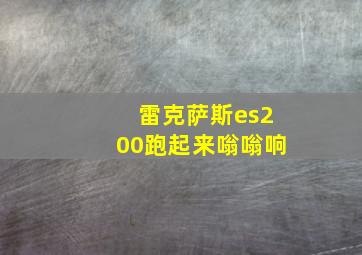 雷克萨斯es200跑起来嗡嗡响